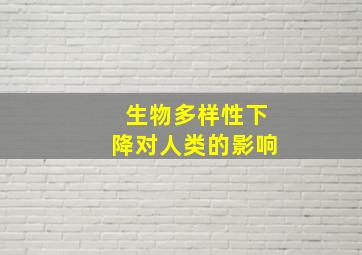 生物多样性下降对人类的影响